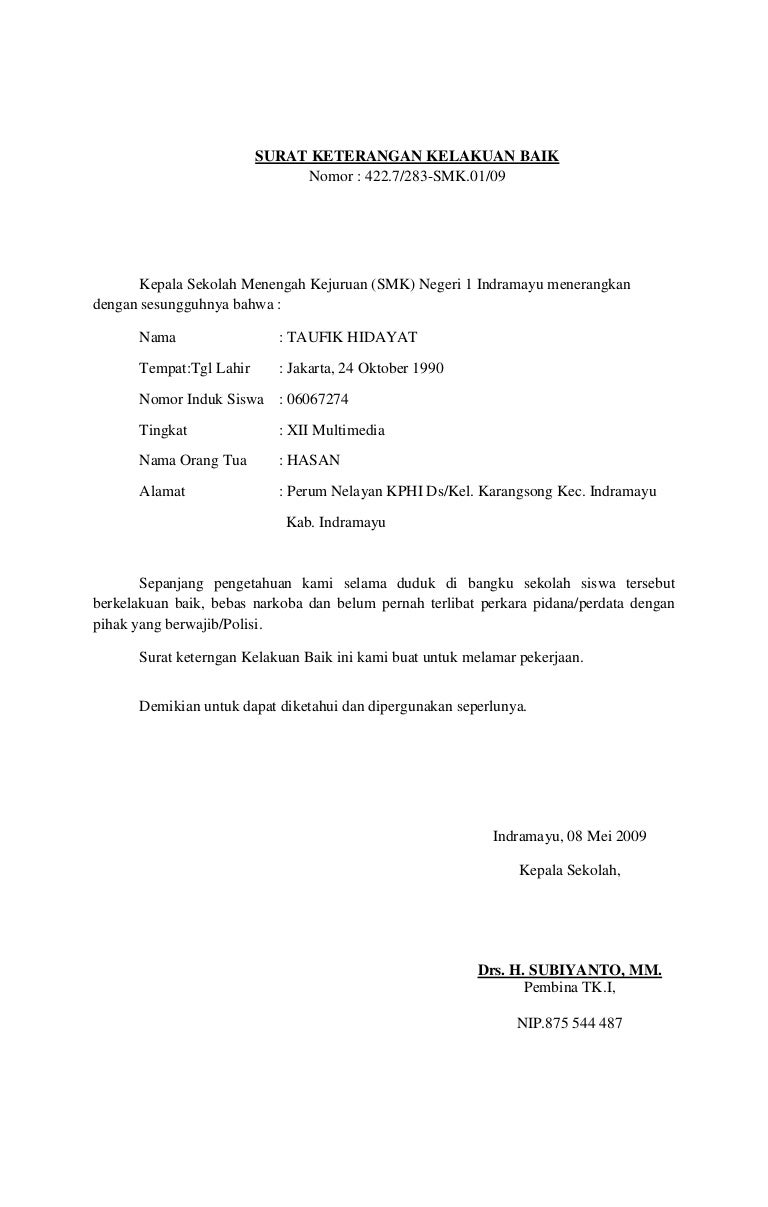 SURAT KETERANGAN KELAKUAN BAIK
Nomor : 422.7/283-SMK.01/09

Kepala Sekolah Menengah Kejuruan (SMK) Negeri 1 Indramayu menerangkan dengan sesungguhnya bahwa :

Nama : TAUFIK HIDAYAT

Tempat:Tgl Lahir : Jakarta, 24 Oktober 1990

Nomor Induk Siswa : 06067274

Tingkat : XII Multimedia

Nama Orang Tua : HASAN

Alamat : Perum Nelayan KPHI Ds/Kel. Karangsong Kec. Indramayu Kab. Indramayu

Sepanjang pengetahuan kami selama duduk di bangku sekolah siswa tersebut berkelakuan baik, bebas narkoba dan belum pernah terlibat perkara pidana/perdata dengan pihak yang berwajib/Polisi.

Surat keterngan Kelakuan Baik ini kami buat untuk melamar pekerjaan.

Demikian untuk dapat diketahui dan dipergunakan seperlunya.

Indramayu, 08 Mei 2009

Kepala Sekolah,

Drs. H. SUBIYANTO, MM.
Pembina TK.I,

NIP.875 544 487